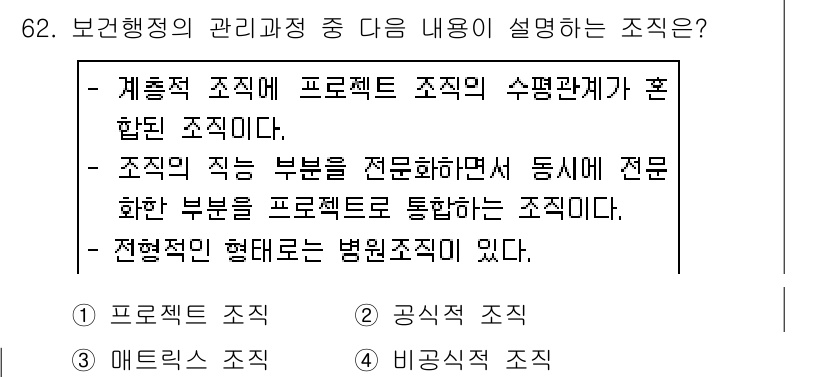 62. 보건행정의 관리과정 중 다음 내용이 설명하는 조직은?

- 계층적 조직에 프로젝트 조직의 수평관계가 혼합된 조직이다.
- 조직의 직능 부분을 전문화하면서 동시에 전문화한 부분을 프로젝트로 통합하는 조직이다.
- 전형적인 형태로는 병원조직이 있다.

① 프로젝트 조직
② 공식적 조직
③ 매트릭스 조직
④ 비공식적 조직